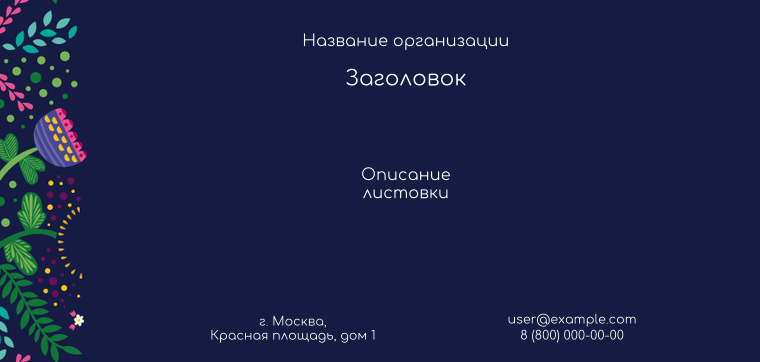 Название организации

Заголовок

Описание листовки

г. Москва,
Красная площадь, дом 1

user@example.com
8 (800) 000-00-00